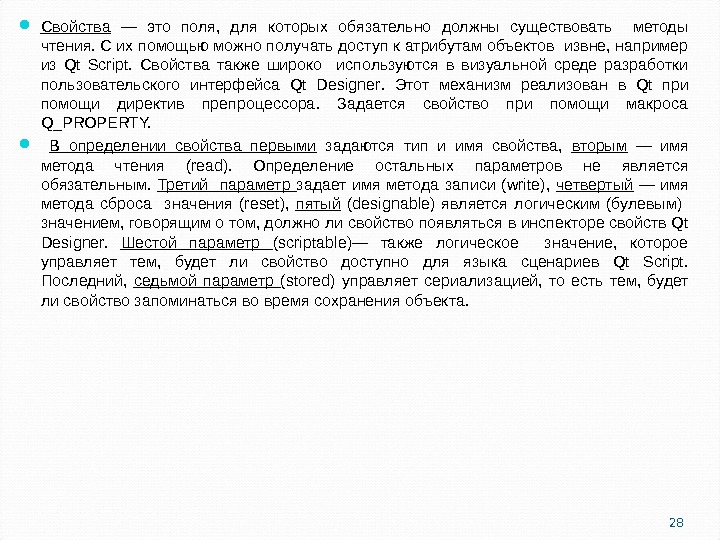 Свойства — это поля, для которых обязательно должны существовать методы чтения. С их помощью можно получать доступ к атрибутам объектов извне, например из Qt Script. Свойства также широко используются в визуальной среде разработки пользовательского интерфейса Qt Designer. Этот механизм реализован в Qt при помощи директив препроцессора. Задается свойство при помощи макроса Q_PROPERTY.

В определении свойства первыми задаются тип и имя свойства, вторым — имя метода чтения (read). Определение остальных параметров не является обязательным. Третий параметр задает имя метода записи (write), четвертый — имя метода сброса значения (reset), пятый (designable) является логическим (булевым) значением, говорящим о том, должно ли свойство появляться в инспекторе свойств Qt Designer. Шестой параметр (scriptable)— также логическое значение, которое управляет тем, будет ли свойство доступно для языка сценариев Qt Script. Последний, седьмой параметр (stored) управляет сериализацией, то есть тем, будет ли свойство запоминаться во время сохранения объекта.

28